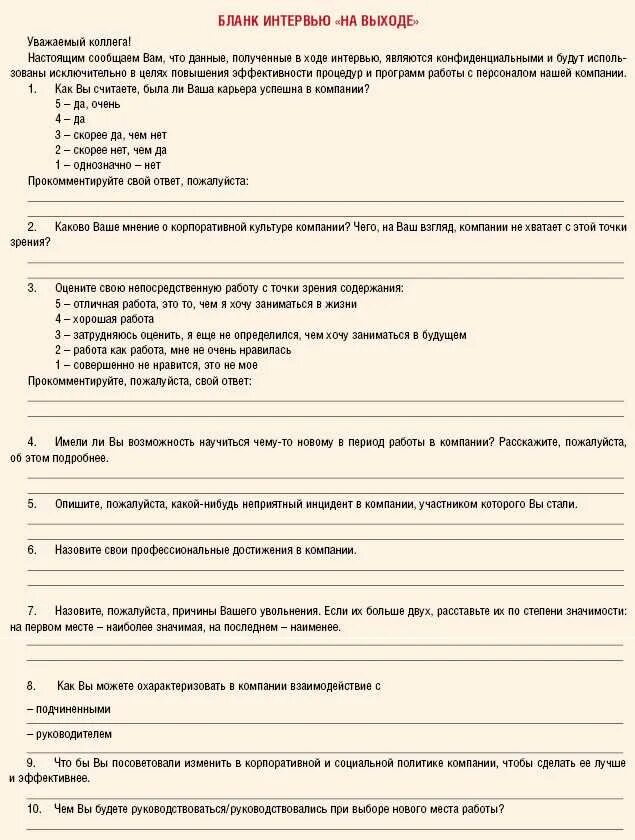 БЛАНК ИНТЕРВЬЮ «НА ВЫХОДЕ»

Уважаемый коллега!

Настоящим сообщаем Вам, что данные, полученные в ходе интервью, являются конфиденциальными и будут использованы исключительно в целях повышения эффективности процедур и программ работы с персоналом нашей компании.

1. Как Вы считаете, была ли Ваша карьера успешна в компании?
5 – да, очень
4 – да
3 – скорее да, чем нет
2 – скорее нет, чем да
1 – однозначно – нет
Прокомментируйте свой ответ, пожалуйста:

2. Каково Ваше мнение о корпоративной культуре компании? Чего, на Ваш взгляд, компании не хватает с этой точки зрения?

3. Оцените свою непосредственную работу с точки зрения содержания:
5 – отличная работа, это то, чем я хочу заниматься в жизни
4 – хорошая работа
3 – затрудняюсь оценить, я еще не определился, чем хочу заниматься в будущем
2 – работа как работа, мне не очень нравилась
1 – совершенно не нравится, это не мое
Прокомментируйте, пожалуйста, свой ответ:

4. Имели ли Вы возможность научиться чему-то новому в период работы в компании? Расскажите, пожалуйста, об этом подробнее.

5. Опишите, пожалуйста, какой-нибудь неприятный инцидент в компании, участником которого Вы стали.

6. Назовите свои профессиональные достижения в компании.

7. Назовите, пожалуйста, причины Вашего увольнения. Если их больше двух, расставьте их по степени значимости: на первом месте – наиболее значимая, на последнем – наименее.

8. Как Вы можете охарактеризовать в компании взаимодействие с
– подчиненными
– руководителем

9. Что бы Вы посоветовали изменить в корпоративной и социальной политике компании, чтобы сделать ее лучше и эффективнее.

10. Чем Вы будете руководствоваться/руководствовались при выборе нового места работы?